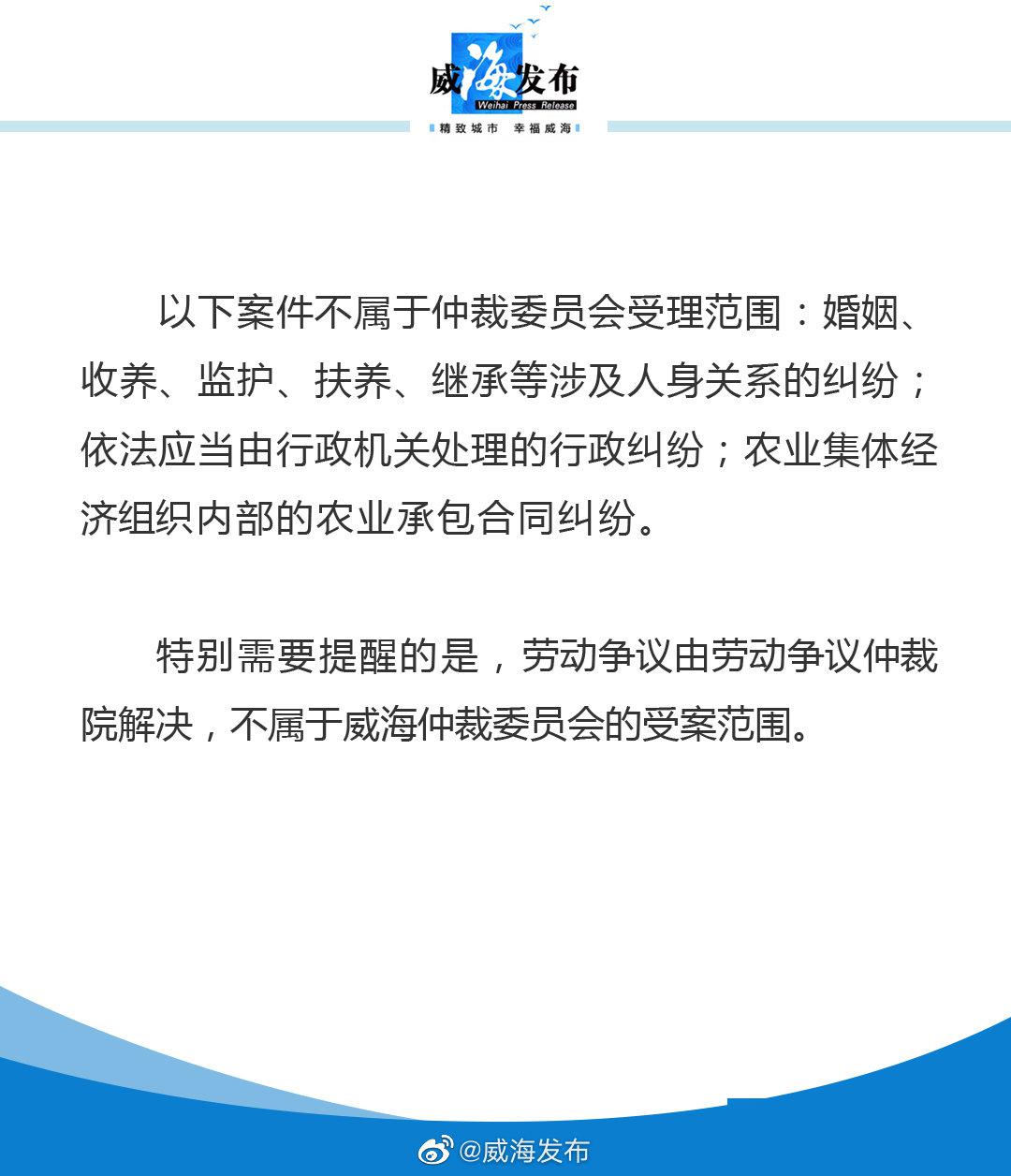 威海发布
Weihai Press Release
精致城市 幸福威海

以下案件不属于仲裁委员会受理范围：婚姻、收养、监护、扶养、继承等涉及人身关系的纠纷；依法应当由行政机关处理的行政纠纷；农业集体经济组织内部的农业承包合同纠纷。

特别需要提醒的是，劳动争议由劳动争议仲裁院解决，不属于威海仲裁委员会的受案范围。

@威海发布